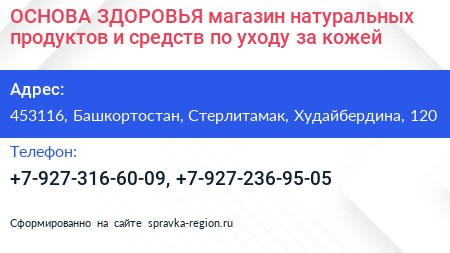 ОСНОВА ЗДОРОВЬЯ магазин натуральных продуктов и средств по уходу за кожей

Адрес:

453116, Башкортостан, Стерлитамак, Худайбердина, 120

Телефон:

+7-927-316-60-09, +7-927-236-95-05

Сформированно на сайте spravka-region.ru